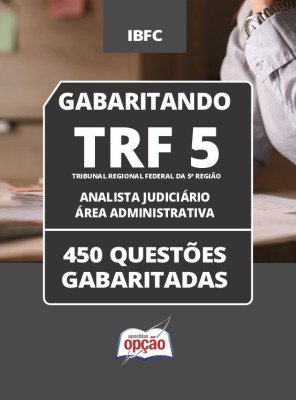 IBFC

GABARITANDO

TRF 5

TRIBUNAL REGIONAL FEDERAL DA 5ª REGIÃO

ANALISTA JUDICIÁRIO
ÁREA ADMINISTRATIVA

450 QUESTÕES
GABARITADAS

apostilas
opção